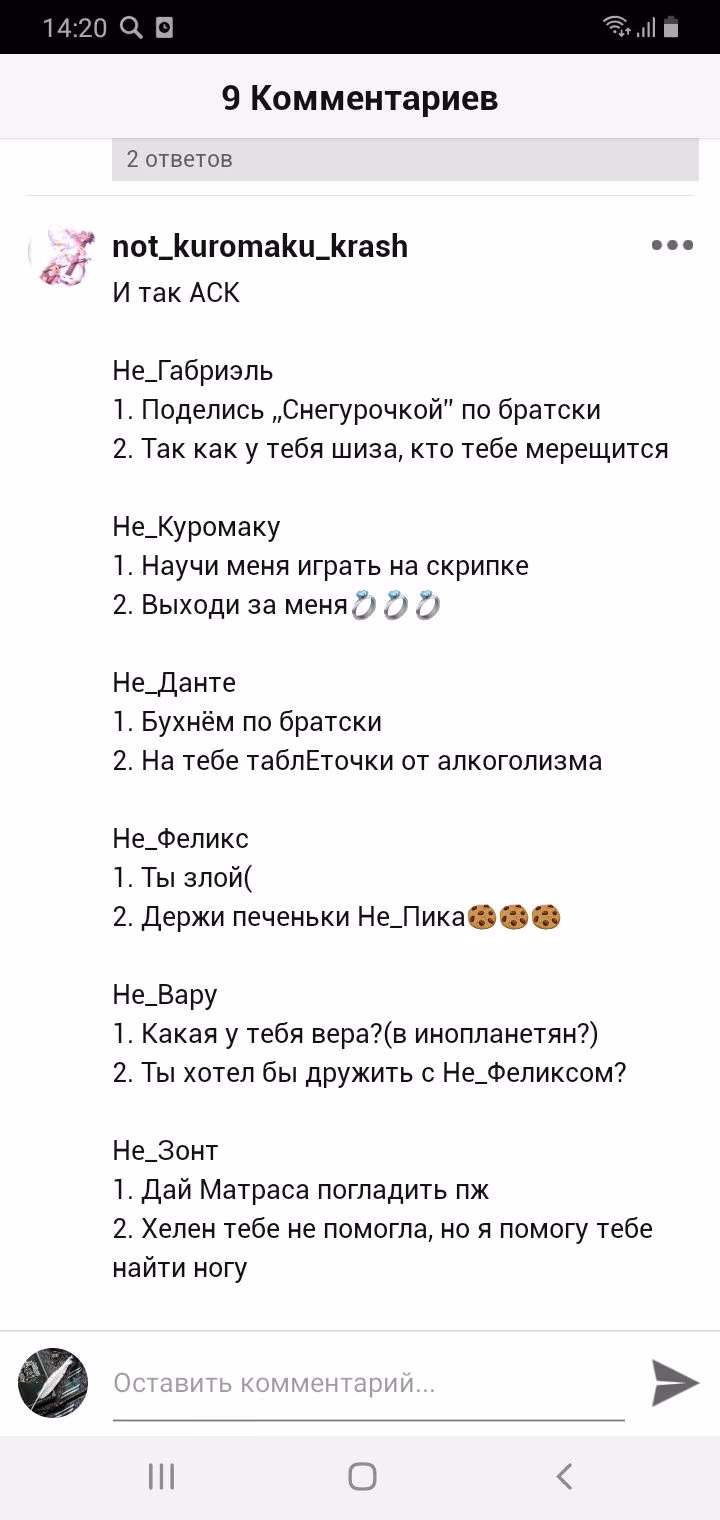 14:20

9 Комментариев

2 ответов

not_kuromaku_krash
И так АСК

Не_Габриэль
1. Поделись „Снегурочкой" по братски
2. Так как у тебя шиза, кто тебе мерещится

Не_Куромаку
1. Научи меня играть на скрипке
2. Выходи за меня💍💍💍

Не_Данте
1. Бухнём по братски
2. На тебе таблЕточки от алкоголизма

Не_Феликс
1. Ты злой(
2. Держи печеньки Не_Пика🍪🍪🍪

Не_Вару
1. Какая у тебя вера?(в инопланетян?)
2. Ты хотел бы дружить с Не_Феликсом?

Не_Зонт
1. Дай Матраса погладить пж
2. Хелен тебе не помогла, но я помогу тебе найти ногу

Оставить комментарий...